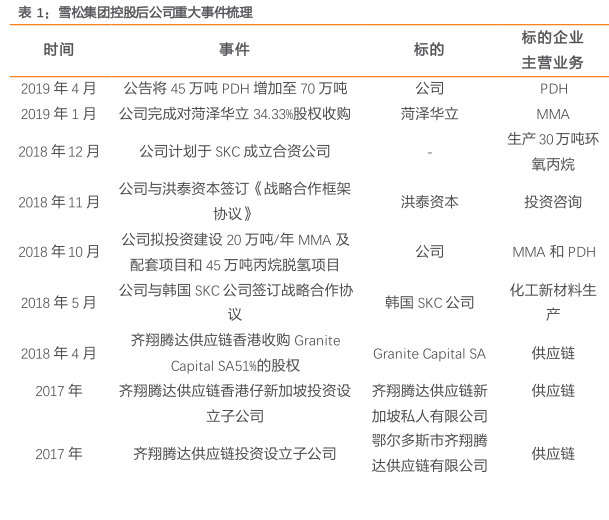 表 1：雪松集团控股后公司重大事件梳理

| 时间 | 事件 | 标的 | 标的企业主营业务 |
|---|---|---|---|
| 2019 年 4 月 | 公告将 45 万吨 PDH 增加至 70 万吨 | 公司 | PDH |
| 2019 年 1 月 | 公司完成对菏泽华立 34.33%股权收购 | 菏泽华立 | MMA |
| 2018 年 12 月 | 公司计划于 SKC 成立合资公司 | - | 生产 30 万吨环氧丙烷 |
| 2018 年 11 月 | 公司与洪泰资本签订《战略合作框架协议》 | 洪泰资本 | 投资咨询 |
| 2018 年 10 月 | 公司拟投资建设 20 万吨/年 MMA 及配套项目和 45 万吨丙烷脱氢项目 | 公司 | MMA 和 PDH |
| 2018 年 5 月 | 公司与韩国 SKC 公司签订战略合作协议 | 韩国 SKC 公司 | 化工新材料生产 |
| 2018 年 4 月 | 齐翔腾达供应链香港收购 Granite Capital SA51%的股权 | Granite Capital SA | 供应链 |
| 2017 年 | 齐翔腾达供应链香港仔新加坡投资设立子公司 | 齐翔腾达供应链新加坡私人有限公司 | 供应链 |
| 2017 年 | 齐翔腾达供应链投资设立子公司 | 鄂尔多斯市齐翔腾达供应链有限公司 | 供应链 |